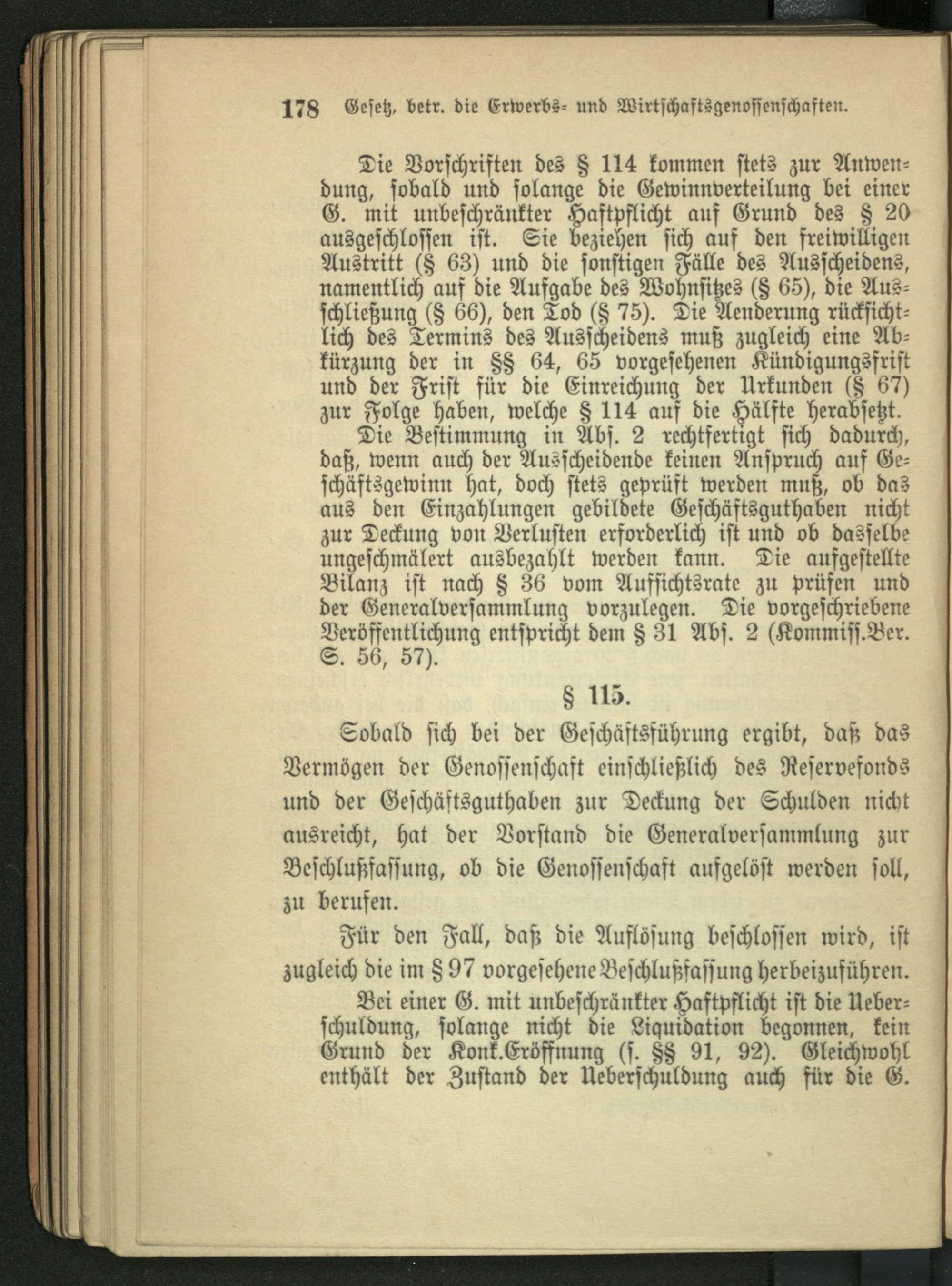 178 Gesetz, betr. die Erwerbs- und Wirtschaftsgenossenschaften.

Die Vorschriften des § 114 kommen stets zur Anwendung, sobald und solange die Gewinnverteilung bei einer G. mit unbeschränkter Haftpflicht auf Grund des § 20 ausgeschlossen ist. Sie beziehen sich auf den freiwilligen Austritt (§ 63) und die sonstigen Fälle des Ausscheidens, namentlich auf die Aufgabe des Wohnsitzes (§ 65), die Ausschließung (§ 66), den Tod (§ 75). Die Aenderung rücksichtlich des Termins des Ausscheidens muß zugleich eine Abkürzung der in §§ 64, 65 vorgesehenen Kündigungsfrist und der Frist für die Einreichung der Urkunden (§ 67) zur Folge haben, welche § 114 auf die Hälfte herabsetzt.

Die Bestimmung in Abs. 2 rechtfertigt sich dadurch, daß, wenn auch der Ausscheidende keinen Anspruch auf Geschäftsgewinn hat, doch stets geprüft werden muß, ob das aus den Einzahlungen gebildete Geschäftsguthaben nicht zur Deckung von Verlusten erforderlich ist und ob dasselbe ungeschmälert ausbezahlt werden kann. Die aufgestellte Bilanz ist nach § 36 vom Aufsichtsrate zu prüfen und der Generalversammlung vorzulegen. Die vorgeschriebene Veröffentlichung entspricht dem § 31 Abs. 2 (Kommiss.Ber. S. 56, 57).

§ 115.

Sobald sich bei der Geschäftsführung ergibt, daß das Vermögen der Genossenschaft einschließlich des Reservefonds und der Geschäftsguthaben zur Deckung der Schulden nicht ausreicht, hat der Vorstand die Generalversammlung zur Beschlußfassung, ob die Genossenschaft aufgelöst werden soll, zu berufen.

Für den Fall, daß die Auflösung beschlossen wird, ist zugleich die im § 97 vorgesehene Beschlußfassung herbeizuführen.

Bei einer G. mit unbeschränkter Haftpflicht ist die Ueberschuldung, solange nicht die Liquidation begonnen, kein Grund der Konk.Eröffnung (s. §§ 91, 92). Gleichwohl enthält der Zustand der Ueberschuldung auch für die G.